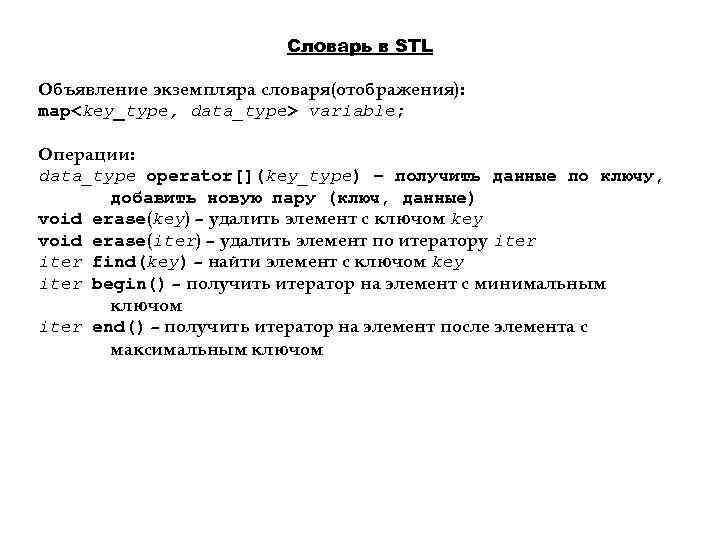 Словарь в STL

Объявление экземпляра словаря(отображения):
map<key_type, data_type> variable;

Операции:
data_type operator[](key_type) – получить данные по ключу, добавить новую пару (ключ, данные)
void erase(key) – удалить элемент с ключом key
void erase(iter) – удалить элемент по итератору iter
iter find(key) – найти элемент с ключом key
iter begin() – получить итератор на элемент с минимальным ключом
iter end() – получить итератор на элемент после элемента с максимальным ключом